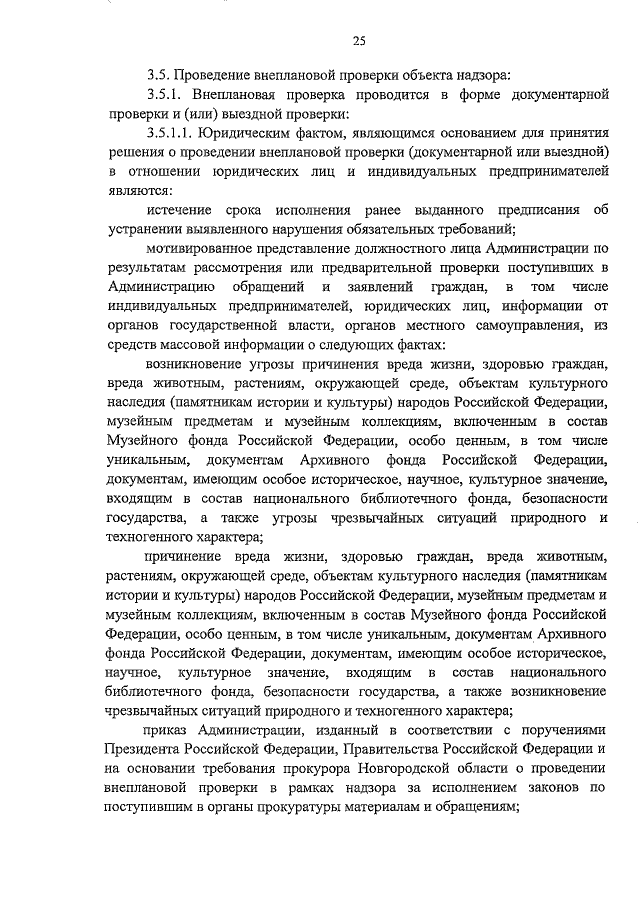 25

3.5. Проведение внеплановой проверки объекта надзора:

3.5.1. Внеплановая проверка проводится в форме документарной проверки и (или) выездной проверки:

3.5.1.1. Юридическим фактом, являющимся основанием для принятия решения о проведении внеплановой проверки (документарной или выездной) в отношении юридических лиц и индивидуальных предпринимателей являются:

истечение срока исполнения ранее выданного предписания об устранении выявленного нарушения обязательных требований;

мотивированное представление должностного лица Администрации по результатам рассмотрения или предварительной проверки поступивших в Администрацию обращений и заявлений граждан, в том числе индивидуальных предпринимателей, юридических лиц, информации от органов государственной власти, органов местного самоуправления, из средств массовой информации о следующих фактах:

возникновение угрозы причинения вреда жизни, здоровью граждан, вреда животным, растениям, окружающей среде, объектам культурного наследия (памятникам истории и культуры) народов Российской Федерации, музейным предметам и музейным коллекциям, включенным в состав Музейного фонда Российской Федерации, особо ценным, в том числе уникальным, документам Архивного фонда Российской Федерации, документам, имеющим особое историческое, научное, культурное значение, входящим в состав национального библиотечного фонда, безопасности государства, а также угрозы чрезвычайных ситуаций природного и техногенного характера;

причинение вреда жизни, здоровью граждан, вреда животным, растениям, окружающей среде, объектам культурного наследия (памятникам истории и культуры) народов Российской Федерации, музейным предметам и музейным коллекциям, включенным в состав Музейного фонда Российской Федерации, особо ценным, в том числе уникальным, документам Архивного фонда Российской Федерации, документам, имеющим особое историческое, научное, культурное значение, входящим в состав национального библиотечного фонда, безопасности государства, а также возникновение чрезвычайных ситуаций природного и техногенного характера;

приказ Администрации, изданный в соответствии с поручениями Президента Российской Федерации, Правительства Российской Федерации и на основании требования прокурора Новгородской области о проведении внеплановой проверки в рамках надзора за исполнением законов по поступившим в органы прокуратуры материалам и обращениям;